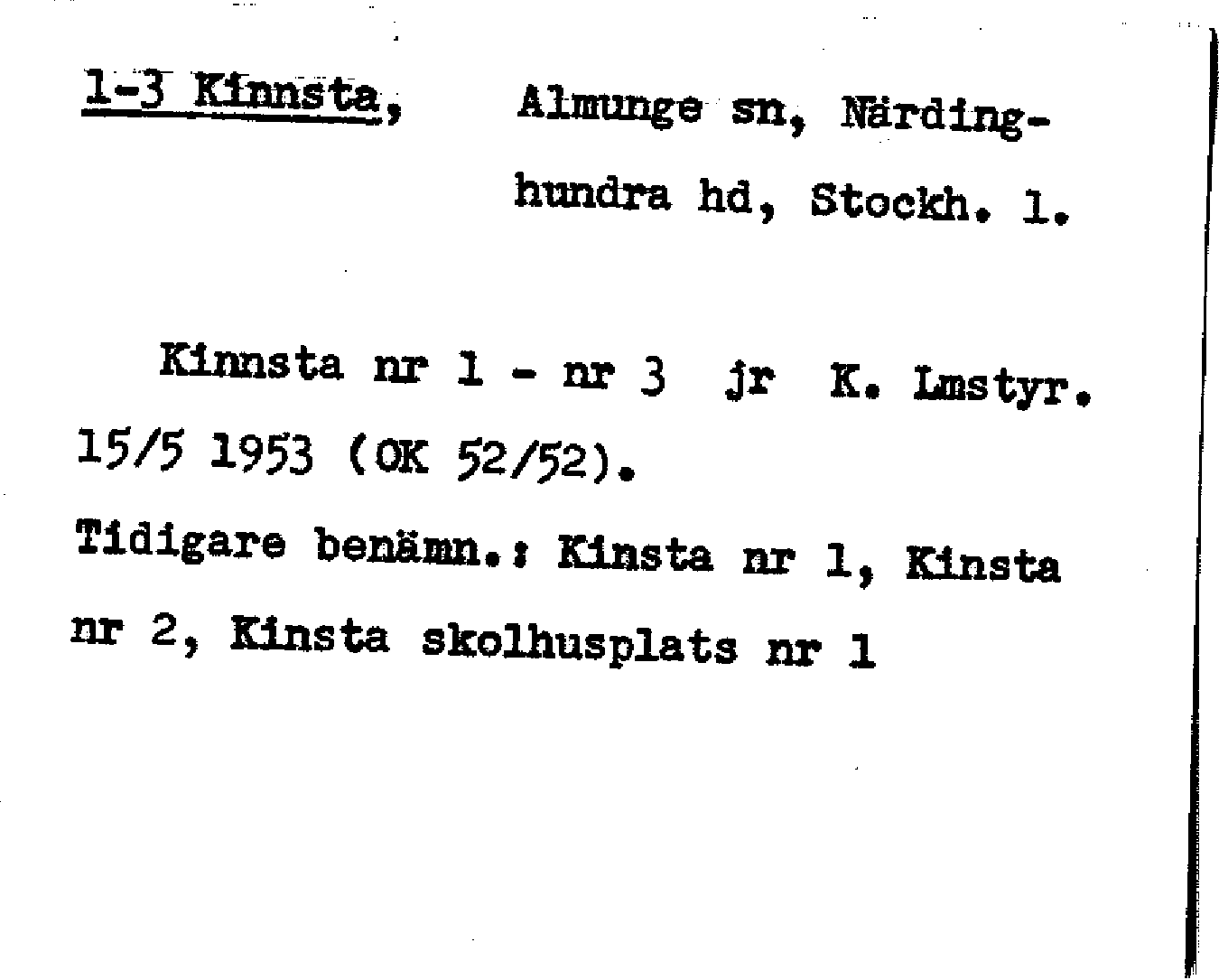 1-3 Kinnsta, Almunge sn, Närdinghundra hd, Stockh. l.

Kinnsta nr 1 - nr 3 jr K. Lmstyr. 15/5 1953 (OK 52/52).
Tidigare benämn.: Kinsta nr 1, Kinsta nr 2, Kinsta skolhusplats nr 1